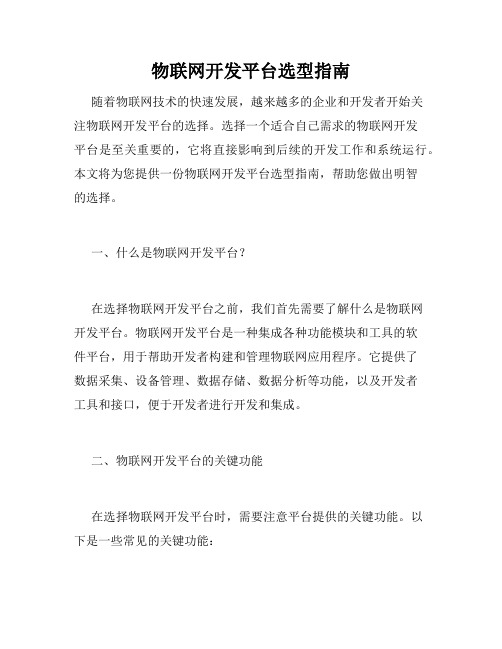 物联网开发平台选型指南

随着物联网技术的快速发展，越来越多的企业和开发者开始关注物联网开发平台的选择。选择一个适合自己需求的物联网开发平台是至关重要的，它将直接影响到后续的开发工作和系统运行。本文将为您提供一份物联网开发平台选型指南，帮助您做出明智的选择。

一、什么是物联网开发平台？

在选择物联网开发平台之前，我们首先需要了解什么是物联网开发平台。物联网开发平台是一种集成各种功能模块和工具的软件平台，用于帮助开发者构建和管理物联网应用程序。它提供了数据采集、设备管理、数据存储、数据分析等功能，以及开发者工具和接口，便于开发者进行开发和集成。

二、物联网开发平台的关键功能

在选择物联网开发平台时，需要注意平台提供的关键功能。以下是一些常见的关键功能：